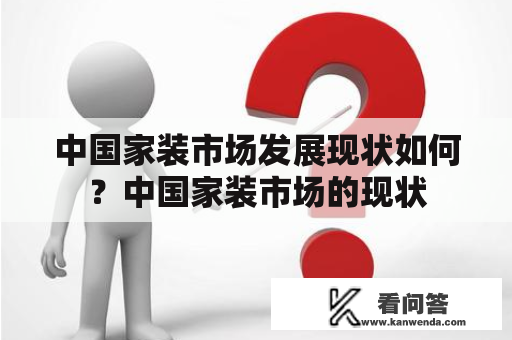 中国家装市场发展现状如何？中国家装市场的现状

看问答
www.kanwenda.com